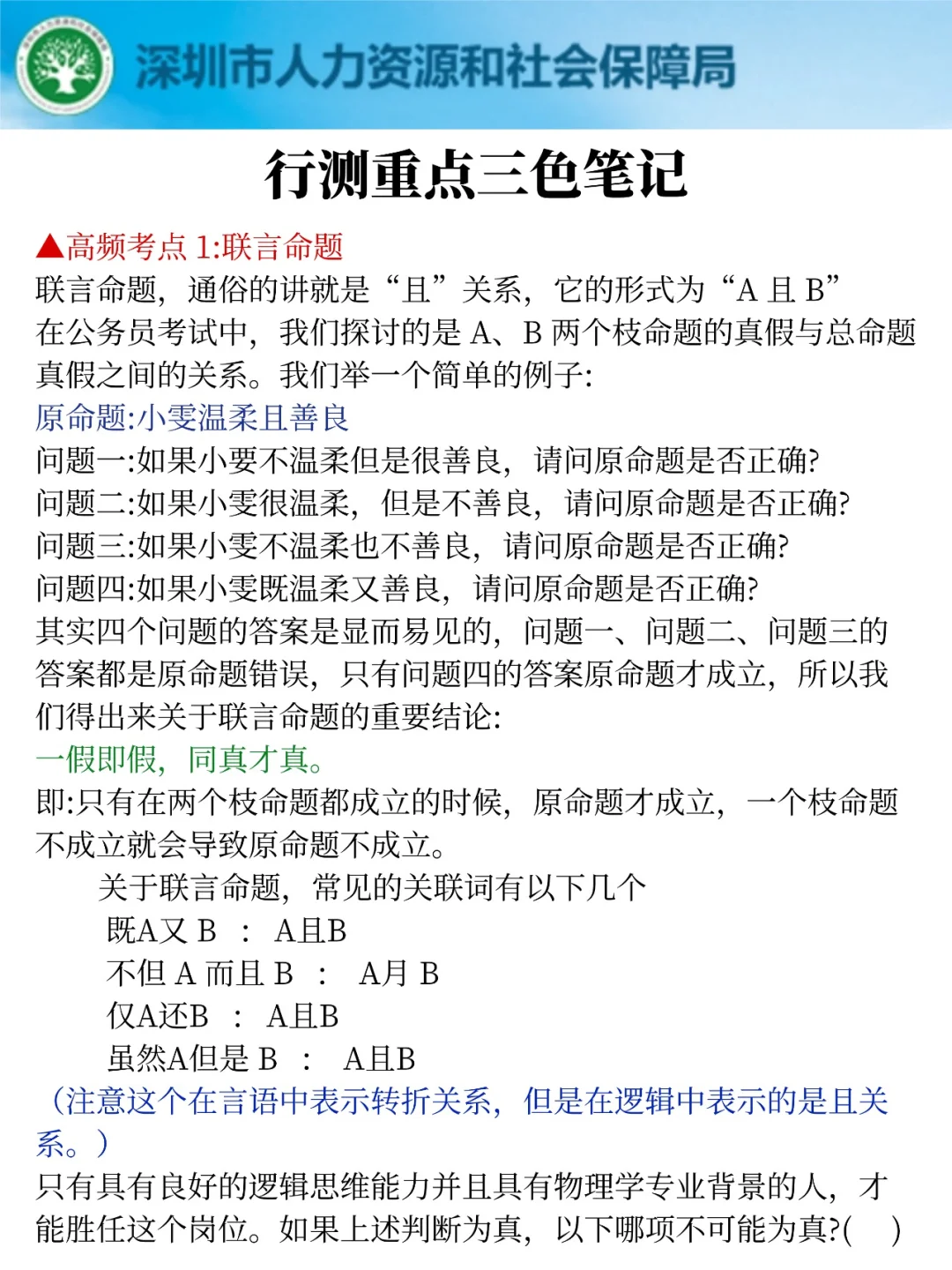 深圳市人力资源和社会保障局

行测重点三色笔记

▲高频考点 1:联言命题
联言命题，通俗的讲就是“且”关系，它的形式为“A 且 B”
在公务员考试中，我们探讨的是 A、B 两个枝命题的真假与总命题真假之间的关系。我们举一个简单的例子:
原命题:小雯温柔且善良
问题一:如果小要不温柔但是很善良，请问原命题是否正确?
问题二:如果小雯很温柔，但是不善良，请问原命题是否正确?
问题三:如果小雯不温柔也不善良，请问原命题是否正确?
问题四:如果小雯既温柔又善良，请问原命题是否正确?
其实四个问题的答案是显而易见的，问题一、问题二、问题三的答案都是原命题错误，只有问题四的答案原命题才成立，所以我们得出来关于联言命题的重要结论:
一假即假，同真才真。
即:只有在两个枝命题都成立的时候，原命题才成立，一个枝命题不成立就会导致原命题不成立。
关于联言命题，常见的关联词有以下几个
既A又 B ： A且B
不但 A 而且 B ： A月 B
仅A还B ： A且B
虽然A但是 B ： A且B
（注意这个在言语中表示转折关系，但是在逻辑中表示的是且关系。）
只有具有良好的逻辑思维能力并且具有物理学专业背景的人，才能胜任这个岗位。如果上述判断为真，以下哪项不可能为真?(　)